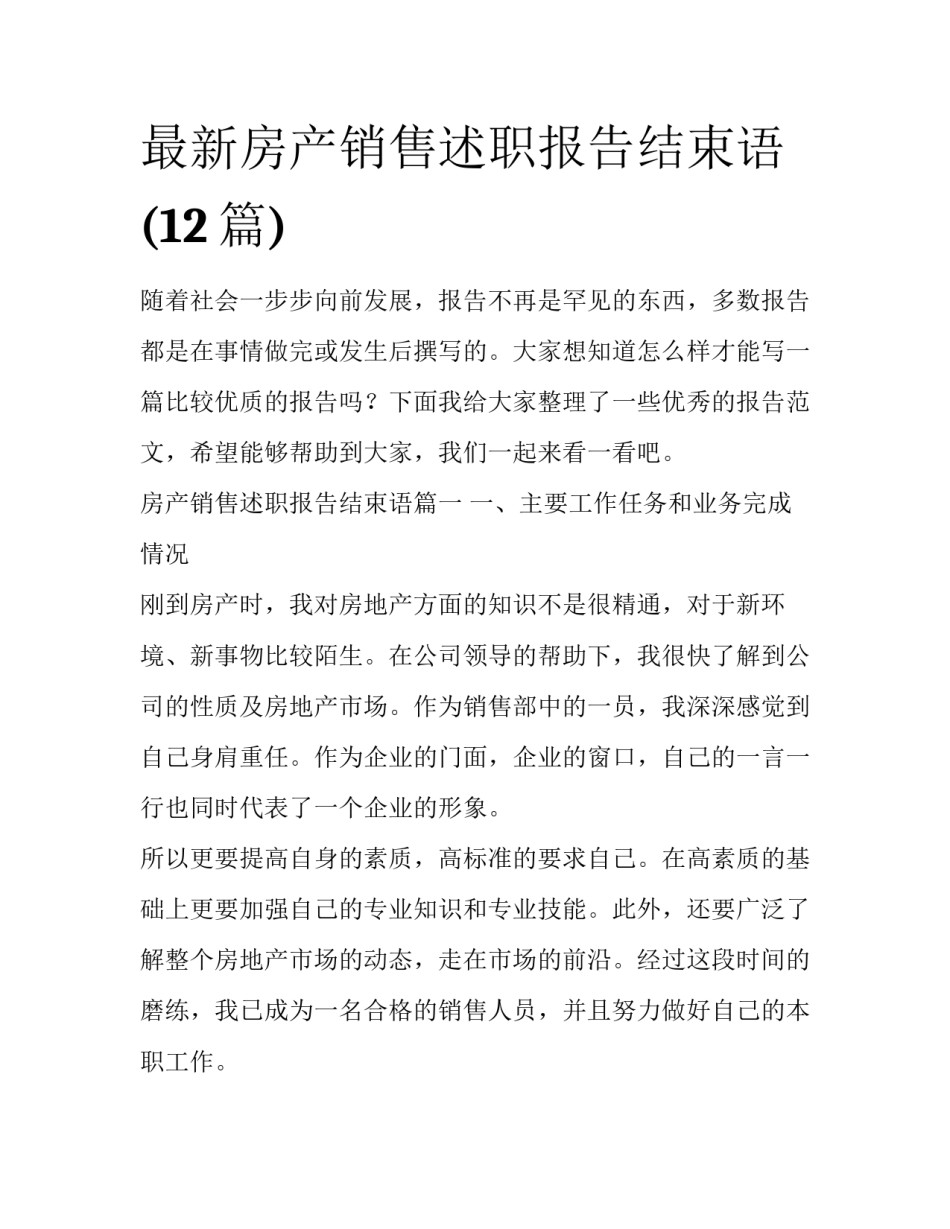 最新房产销售述职报告结束语(12 篇)

随着社会一步步向前发展，报告不再是罕见的东西，多数报告都是在事情做完或发生后撰写的。大家想知道怎么样才能写一篇比较优质的报告吗？下面我给大家整理了一些优秀的报告范文，希望能够帮助到大家，我们一起来看一看吧。

房产销售述职报告结束语篇一 一、主要工作任务和业务完成情况

刚到房产时，我对房地产方面的知识不是很精通，对于新环境、新事物比较陌生。在公司领导的帮助下，我很快了解到公司的性质及房地产市场。作为销售部中的一员，我深深感觉到自己身肩重任。作为企业的门面，企业的窗口，自己的一言一行也同时代表了一个企业的形象。

所以更要提高自身的素质，高标准的要求自己。在高素质的基础上更要加强自己的专业知识和专业技能。此外，还要广泛了解整个房地产市场的动态，走在市场的前沿。经过这段时间的磨练，我已成为一名合格的销售人员，并且努力做好自己的本职工作。